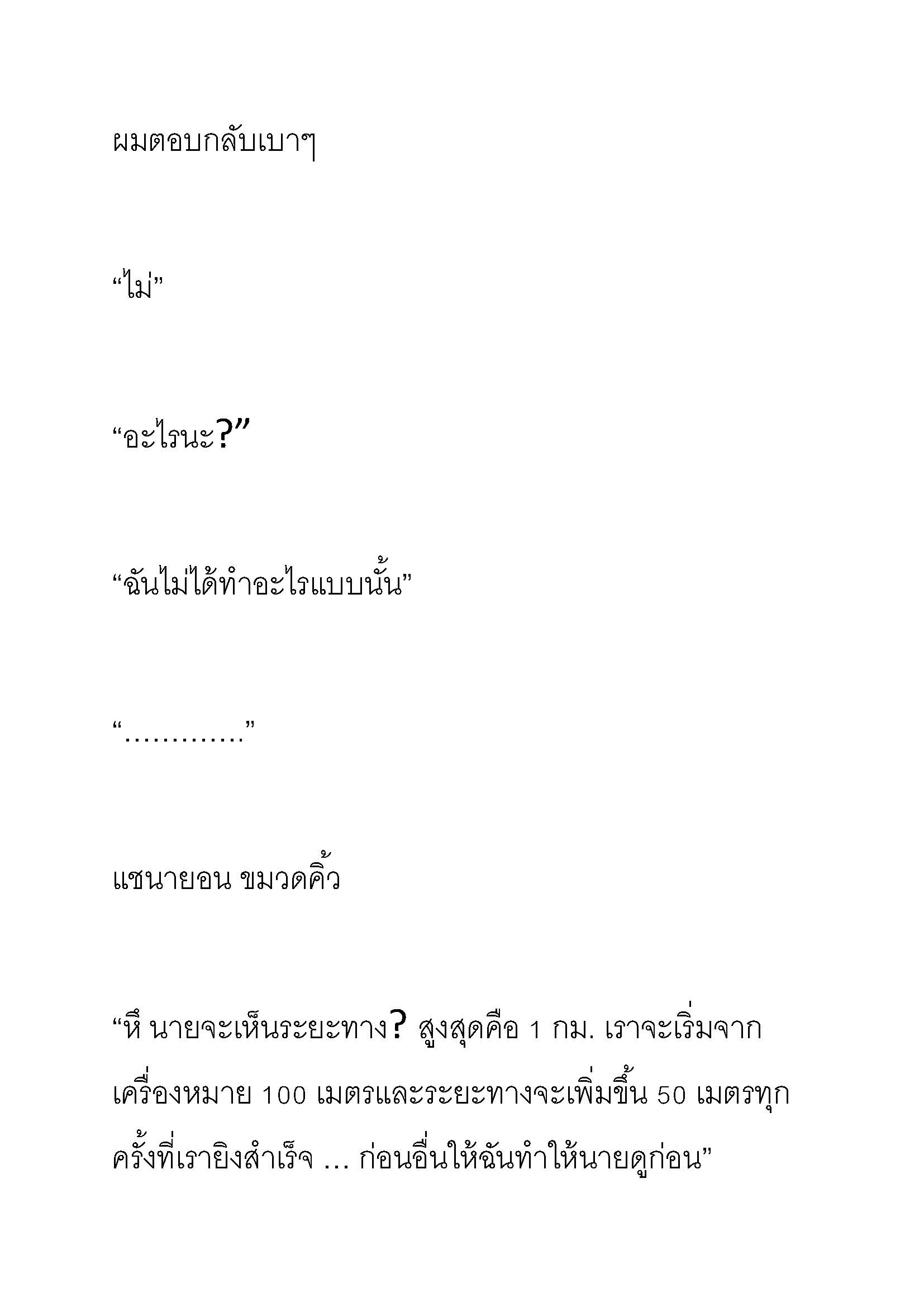 ผมตอบกลับเบาๆ

“ไม่”

“อะไรนะ?”

“ฉันไม่ได้ทำอะไรแบบนั้น”

“…………”

แชนายอน ขมวดคิ้ว

“หึ นายจะเห็นระยะทาง? สูงสุดคือ 1 กม. เราจะเริ่มจากเครื่องหมาย 100 เมตรและระยะทางจะเพิ่มขึ้น 50 เมตรทุกครั้งที่เรายิงสำเร็จ … ก่อนอื่นให้ฉันทำให้นายดูก่อน”